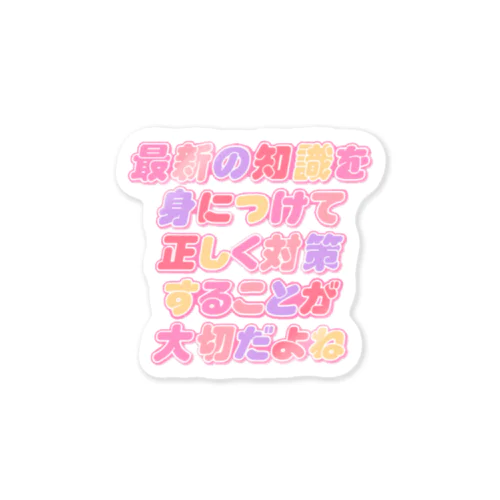 最新の知識を
身につけて
正しく対策
することが
大切だよね